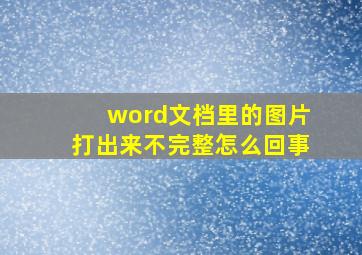 word文档里的图片
打出来不完整怎么回事